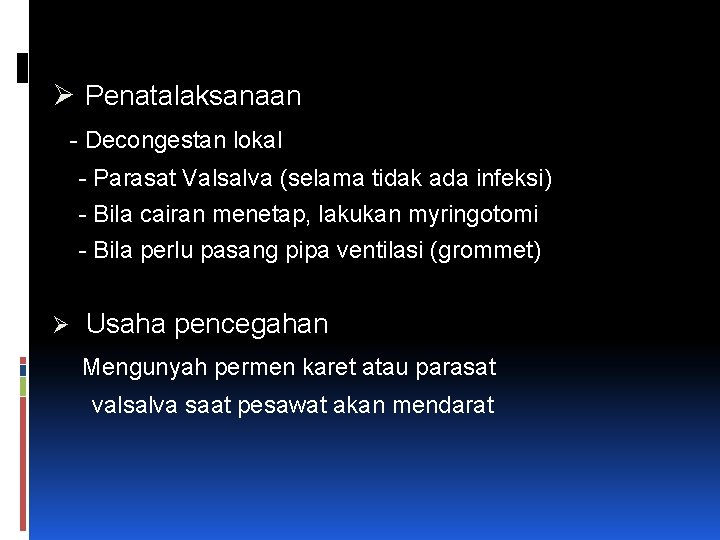 ➢ Penatalaksanaan

- Decongestan lokal

- Parasat Valsalva (selama tidak ada infeksi)

- Bila cairan menetap, lakukan myringotomi

- Bila perlu pasang pipa ventilasi (grommet)

➢ Usaha pencegahan

Mengunyah permen karet atau parasat valsalva saat pesawat akan mendarat